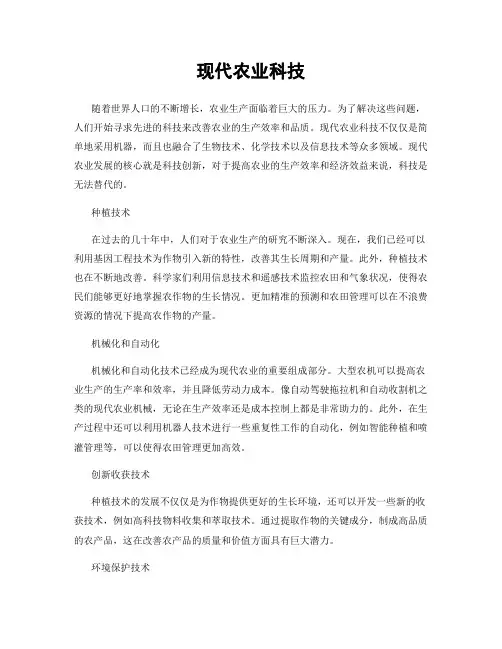 现代农业科技

随着世界人口的不断增长，农业生产面临着巨大的压力。为了解决这些问题，人们开始寻求先进的科技来改善农业的生产效率和品质。现代农业科技不仅仅是简单地采用机器，而且也融合了生物技术、化学技术以及信息技术等众多领域。现代农业发展的核心就是科技创新，对于提高农业的生产效率和经济效益来说，科技是无法替代的。

种植技术

在过去的几十年中，人们对于农业生产的研究不断深入。现在，我们已经可以利用基因工程技术为作物引入新的特性，改善其生长周期和产量。此外，种植技术也在不断地改善。科学家们利用信息技术和遥感技术监控农田和气象状况，使得农民们能够更好地掌握农作物的生长情况。更加精准的预测和农田管理可以在不浪费资源的情况下提高农作物的产量。

机械化和自动化

机械化和自动化技术已经成为现代农业的重要组成部分。大型农机可以提高农业生产的生产率和效率，并且降低劳动力成本。像自动驾驶拖拉机和自动收割机之类的现代农业机械，无论在生产效率还是成本控制上都是非常助力的。此外，在生产过程中还可以利用机器人技术进行一些重复性工作的自动化，例如智能种植和喷灌管理等，可以使得农田管理更加高效。

创新收获技术

种植技术的发展不仅仅是为作物提供更好的生长环境，还可以开发一些新的收获技术，例如高科技物料收集和萃取技术。通过提取作物的关键成分，制成高品质的农产品，这在改善农产品的质量和价值方面具有巨大潜力。

环境保护技术